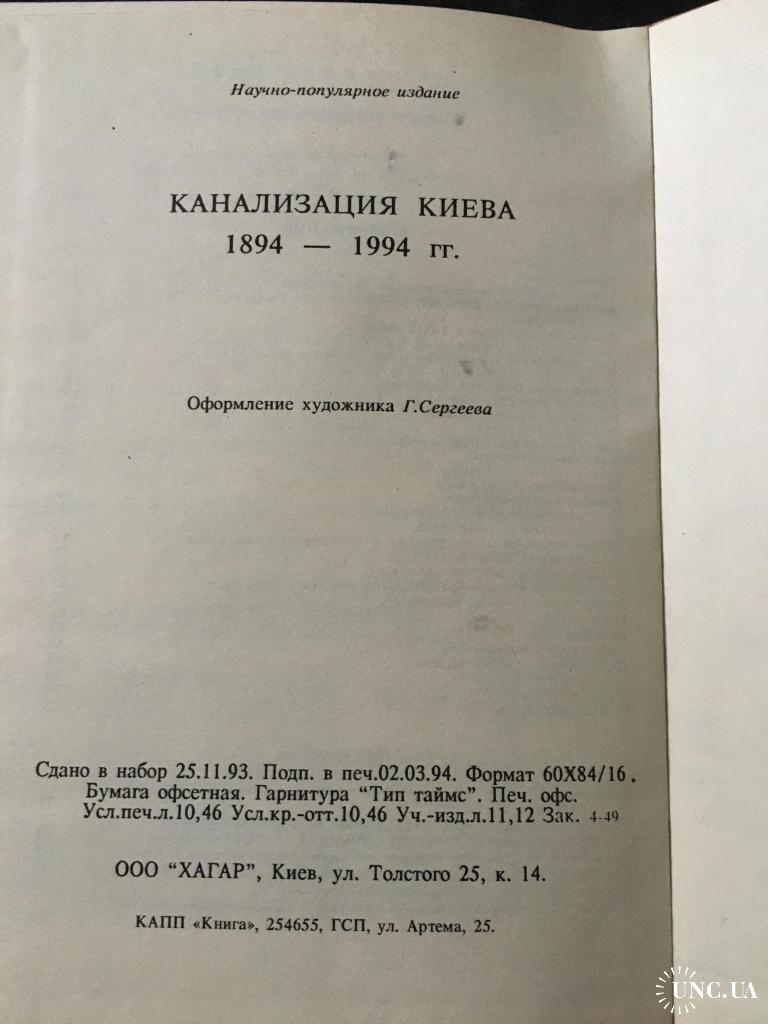 Научно-популярное издание

КАНАЛИЗАЦИЯ КИЕВА
1894 — 1994 гг.

Оформление художника Г.Сергеева

Сдано в набор 25.11.93. Подп. в печ.02.03.94. Формат 60Х84/16.
Бумага офсетная. Гарнитура "Тип таймс". Печ. офс.
Усл.печ.л.10,46 Усл.кр.-отт.10,46 Уч.-изд.л.11,12 Зак. 4-49

ООО "ХАГАР", Киев, ул. Толстого 25, к. 14.

КАПП «Книга», 254655, ГСП, ул. Артема, 25.

UNC.UA